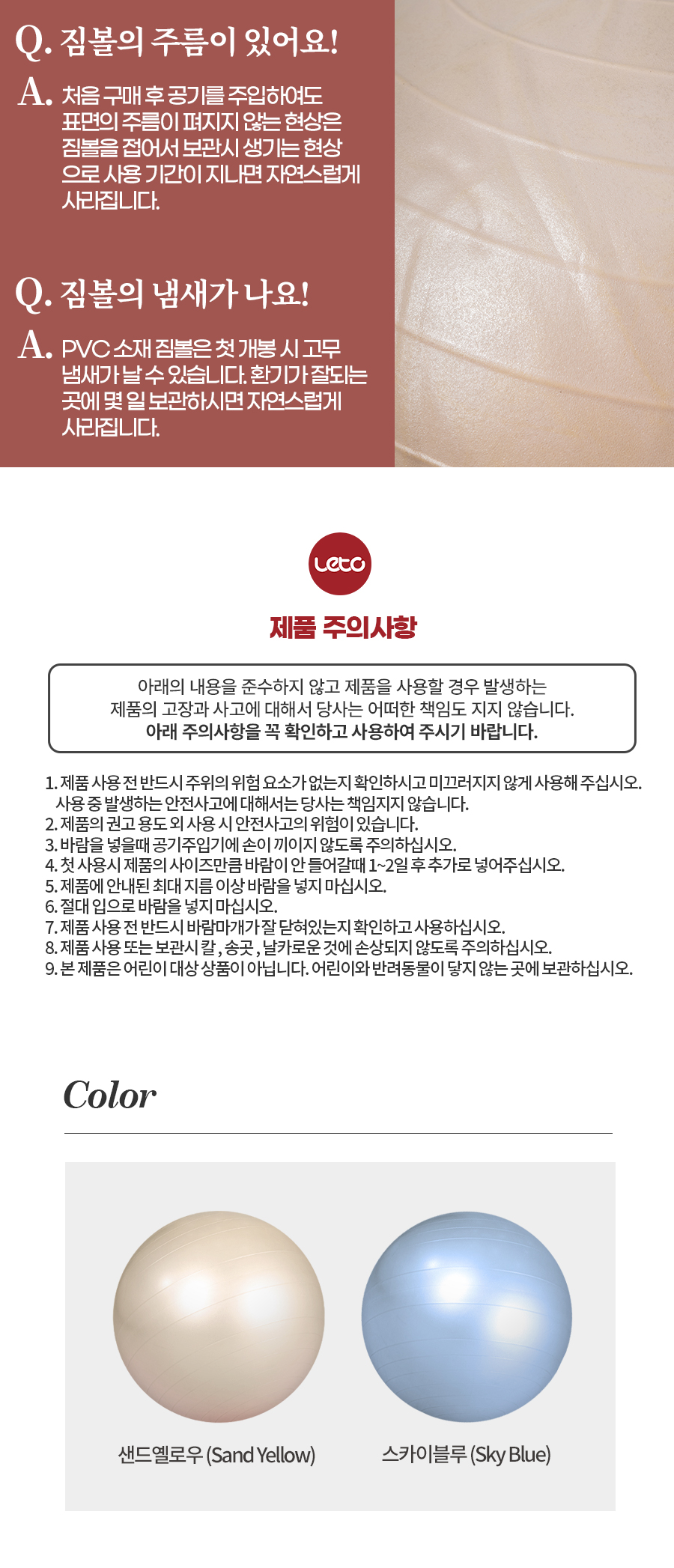 Q. 짐볼의 주름이 있어요!

A. 처음 구매 후 공기를 주입하여도 표면의 주름이 펴지지 않는 현상은 짐볼을 접어서 보관시 생기는 현상으로 사용 기간이 지나면 자연스럽게 사라집니다.

Q. 짐볼의 냄새가 나요!

A. PVC 소재 짐볼은 첫 개봉 시 고무 냄새가 날 수 있습니다. 환기가 잘되는 곳에 몇 일 보관하시면 자연스럽게 사라집니다.

Leto

제품 주의사항

아래의 내용을 준수하지 않고 제품을 사용할 경우 발생하는 제품의 고장과 사고에 대해서 당사는 어떠한 책임도 지지 않습니다. 아래 주의사항을 꼭 확인하고 사용하여 주시기 바랍니다.

1. 제품 사용 전 반드시 주위의 위험 요소가 없는지 확인하시고 미끄러지지 않게 사용해 주십시오. 사용 중 발생하는 안전사고에 대해서는 당사는 책임지지 않습니다.
2. 제품의 권고 용도 외 사용 시 안전사고의 위험이 있습니다.
3. 바람을 넣을때 공기주입기에 손이 끼이지 않도록 주의하십시오.
4. 첫 사용시 제품의 사이즈만큼 바람이 안 들어갈때 1~2일 후 추가로 넣어주십시오.
5. 제품에 안내된 최대 지름 이상 바람을 넣지 마십시오.
6. 절대 입으로 바람을 넣지 마십시오.
7. 제품 사용 전 반드시 바람마개가 잘 닫혀있는지 확인하고 사용하십시오.
8. 제품 사용 또는 보관시 칼 , 송곳 , 날카로운 것에 손상되지 않도록 주의하십시오.
9. 본 제품은 어린이 대상 상품이 아닙니다. 어린이와 반려동물이 닿지 않는 곳에 보관하십시오.

Color

샌드옐로우 (Sand Yellow)

스카이블루 (Sky Blue)